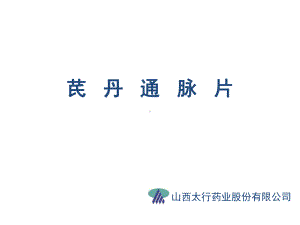 芪 丹 通 脉 片

山西太行药业股份有限公司